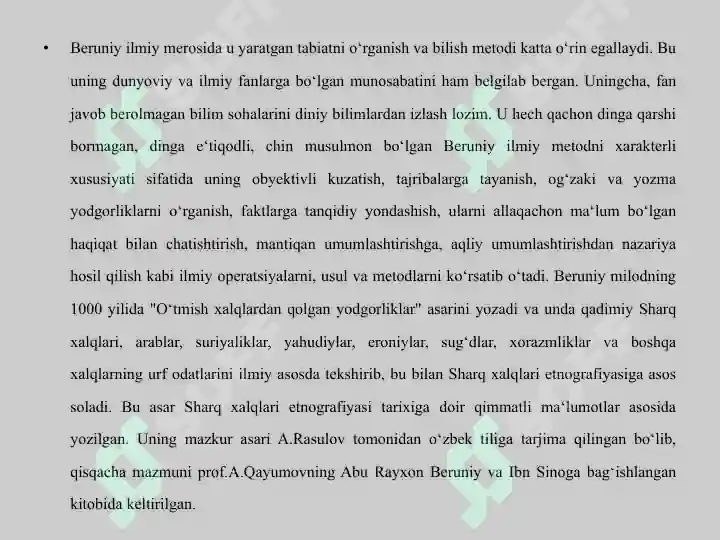 • Beruniy ilmiy merosida u yaratgan tabiatni o'rganish va bilish metodi katta o'rin egallaydi. Bu uning dunyoviy va ilmiy fanlarga bo'lgan munosabatini ham belgilab bergan. Uningcha, fan javob berolmagan bilim sohalarini diniy bilimlardan izlash lozim. U hech qachon dinga qarshi bormagan, dinga e'tiqodli, chin musulmon bo'lgan Beruniy ilmiy metodni xarakterli xususiyati sifatida uning obyektivli kuzatish, tajribalarga tayanish, og'zaki va yozma yodgorliklarni o'rganish, faktlarga tanqidiy yondashish, ularni allaqachon ma'lum bo'lgan haqiqat bilan chatishtirish, mantiqan umumlashtirishga, aqliy umumlashtirishdan nazariya hosil qilish kabi ilmiy operatsiyalarni, usul va metodlarni ko'rsatib o'tadi. Beruniy milodning 1000 yilida "O'tmish xalqlardan qolgan yodgorliklar" asarini yozadi va unda qadimiy Sharq xalqlari, arablar, suriyaliklar, yahudiylar, eroniylar, sug'dlar, xorazmliklar va boshqa xalqlarning urf odatlarini ilmiy asosda tekshirib, bu bilan Sharq xalqlari etnografiyasiga asos soladi. Bu asar Sharq xalqlari etnografiyasi tarixiga doir qimmatli ma'lumotlar asosida yozilgan. Uning mazkur asari A.Rasulov tomonidan o'zbek tiliga tarjima qilingan bo'lib, qisqacha mazmuni prof.A.Qayumovning Abu Rayxon Beruniy va Ibn Sinoga bag'ishlangan kitobida keltirilgan.